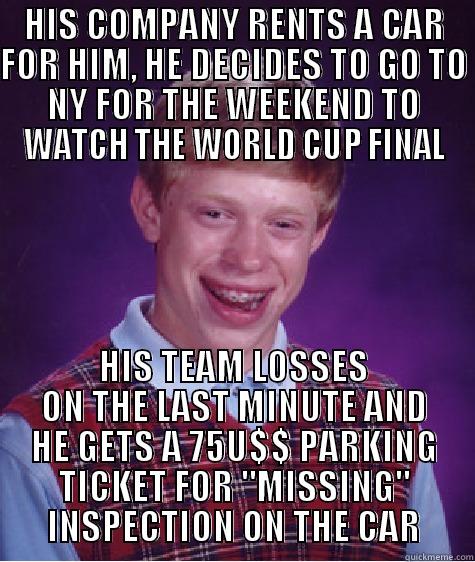 HIS COMPANY RENTS A CAR FOR HIM, HE DECIDES TO GO TO NY FOR THE WEEKEND TO WATCH THE WORLD CUP FINAL

HIS TEAM LOSSES ON THE LAST MINUTE AND HE GETS A 75U$$ PARKING TICKET FOR "MISSING" INSPECTION ON THE CAR

quickmeme.com